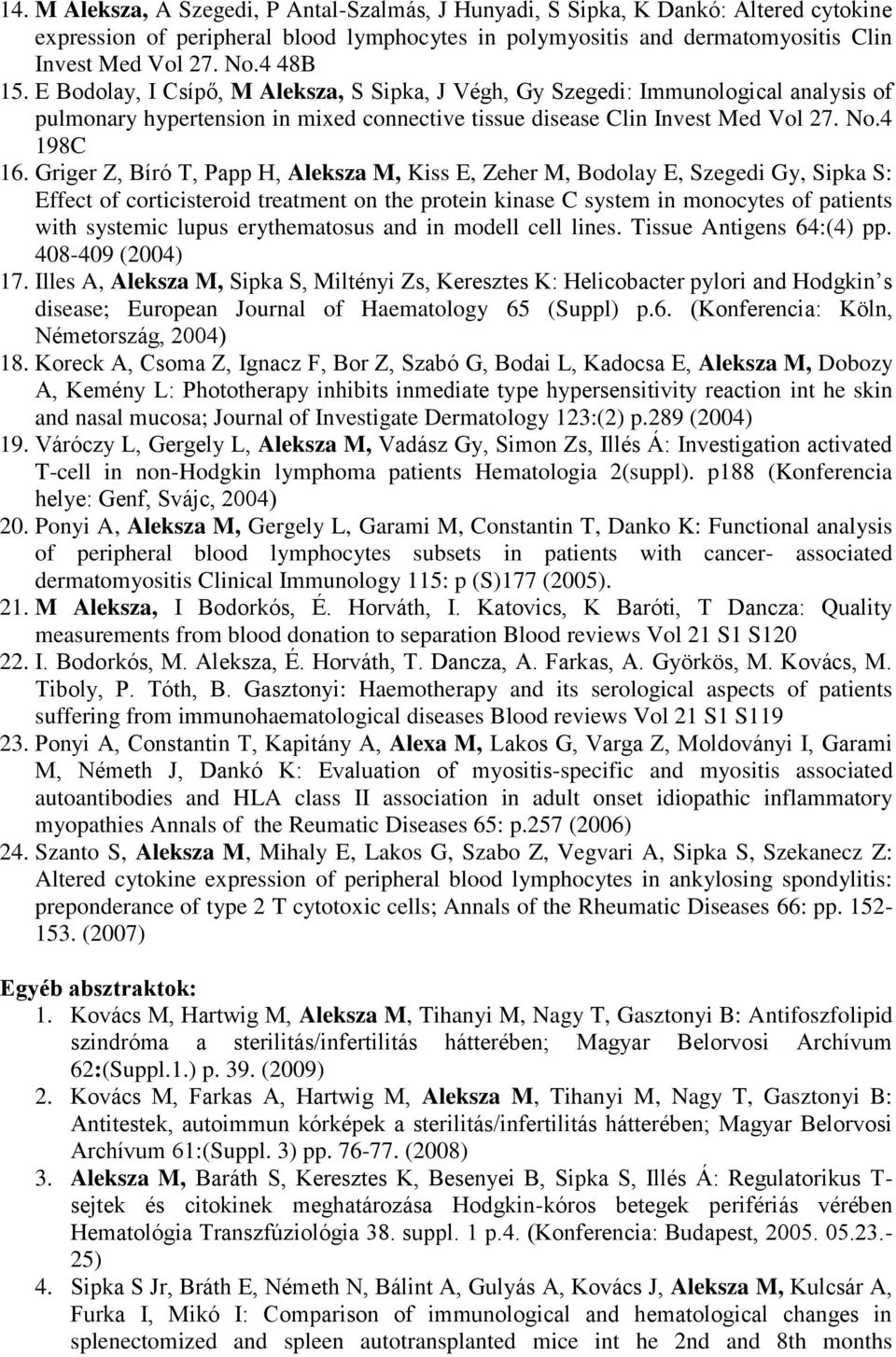 14. M Aleksza, A Szegedi, P Antal-Szalmás, J Hunyadi, S Sipka, K Dankó: Altered cytokine expression of peripheral blood lymphocytes in polymyositis and dermatomyositis Clin Invest Med Vol 27. No.4 48B
15. E Bodolay, I Csípő, M Aleksza, S Sipka, J Végh, Gy Szegedi: Immunological analysis of pulmonary hypertension in mixed connective tissue disease Clin Invest Med Vol 27. No.4 198C
16. Griger Z, Bíró T, Papp H, Aleksza M, Kiss E, Zeher M, Bodolay E, Szegedi Gy, Sipka S: Effect of corticisteroid treatment on the protein kinase C system in monocytes of patients with systemic lupus erythematosus and in modell cell lines. Tissue Antigens 64:(4) pp. 408-409 (2004)
17. Illes A, Aleksza M, Sipka S, Miltényi Zs, Keresztes K: Helicobacter pylori and Hodgkin s disease; European Journal of Haematology 65 (Suppl) p.6. (Konferencia: Köln, Németország, 2004)
18. Koreck A, Csoma Z, Ignacz F, Bor Z, Szabó G, Bodai L, Kadocsa E, Aleksza M, Dobozy A, Kemény L: Phototherapy inhibits inmediate type hypersensitivity reaction int he skin and nasal mucosa; Journal of Investigate Dermatology 123:(2) p.289 (2004)
19. Váróczy L, Gergely L, Aleksza M, Vadász Gy, Simon Zs, Illés Á: Investigation activated T-cell in non-Hodgkin lymphoma patients Hematologia 2(suppl). p188 (Konferencia helye: Genf, Svájc, 2004)
20. Ponyi A, Aleksza M, Gergely L, Garami M, Constantin T, Danko K: Functional analysis of peripheral blood lymphocytes subsets in patients with cancer- associated dermatomyositis Clinical Immunology 115: p (S)177 (2005).
21. M Aleksza, I Bodorkós, É. Horváth, I. Katovics, K Baróti, T Dancza: Quality measurements from blood donation to separation Blood reviews Vol 21 S1 S120
22. I. Bodorkós, M. Aleksza, É. Horváth, T. Dancza, A. Farkas, A. Györkös, M. Kovács, M. Tiboly, P. Tóth, B. Gasztonyi: Haemotherapy and its serological aspects of patients suffering from immunohaematological diseases Blood reviews Vol 21 S1 S119
23. Ponyi A, Constantin T, Kapitány A, Alexa M, Lakos G, Varga Z, Moldoványi I, Garami M, Németh J, Dankó K: Evaluation of myositis-specific and myositis associated autoantibodies and HLA class II association in adult onset idiopathic inflammatory myopathies Annals of the Reumatic Diseases 65: p.257 (2006)
24. Szanto S, Aleksza M, Mihaly E, Lakos G, Szabo Z, Vegvari A, Sipka S, Szekanecz Z: Altered cytokine expression of peripheral blood lymphocytes in ankylosing spondylitis: preponderance of type 2 T cytotoxic cells; Annals of the Rheumatic Diseases 66: pp. 152-153. (2007)

Egyéb absztraktok:
1. Kovács M, Hartwig M, Aleksza M, Tihanyi M, Nagy T, Gasztonyi B: Antifoszfolipid szindróma a sterilitás/infertilitás hátterében; Magyar Belorvosi Archívum 62:(Suppl.1.) p. 39. (2009)
2. Kovács M, Farkas A, Hartwig M, Aleksza M, Tihanyi M, Nagy T, Gasztonyi B: Antitestek, autoimmun kórképek a sterilitás/infertilitás hátterében; Magyar Belorvosi Archívum 61:(Suppl. 3) pp. 76-77. (2008)
3. Aleksza M, Baráth S, Keresztes K, Besenyei B, Sipka S, Illés Á: Regulatorikus T-sejtek és citokinek meghatározása Hodgkin-kóros betegek perifériás vérében Hematológia Transzfúziológia 38. suppl. 1 p.4. (Konferencia: Budapest, 2005. 05.23.-25)
4. Sipka S Jr, Bráth E, Németh N, Bálint A, Gulyás A, Kovács J, Aleksza M, Kulcsár A, Furka I, Mikó I: Comparison of immunological and hematological changes in splenectomized and spleen autotransplanted mice int he 2nd and 8th months